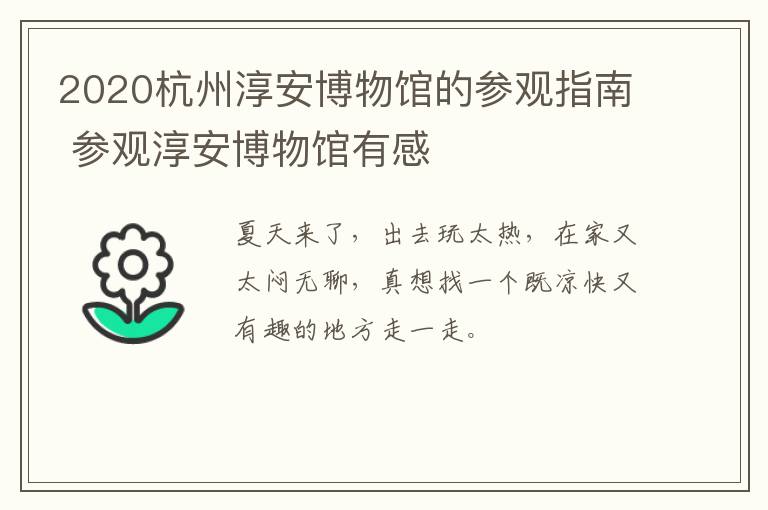 2020杭州淳安博物馆的参观指南 参观淳安博物馆有感

夏天来了，出去玩太热，在家又太闷无聊，真想找一个既凉快又有趣的地方走一走。